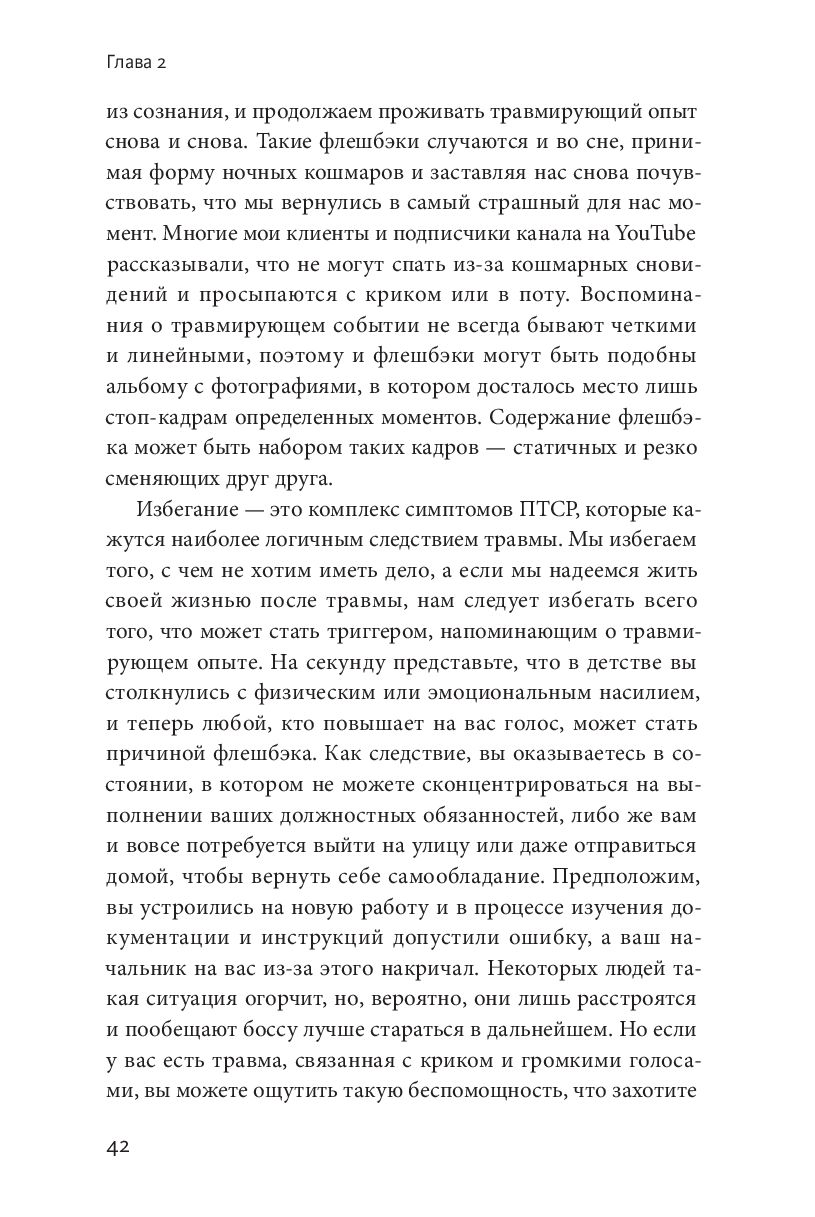 Глава 2

из сознания, и продолжаем проживать травмирующий опыт снова и снова. Такие флешбэки случаются и во сне, принимая форму ночных кошмаров и заставляя нас снова почувствовать, что мы вернулись в самый страшный для нас момент. Многие мои клиенты и подписчики канала на YouTube рассказывали, что не могут спать из-за кошмарных сновидений и просыпаются с криком или в поту. Воспоминания о травмирующем событии не всегда бывают четкими и линейными, поэтому и флешбэки могут быть подобны альбому с фотографиями, в котором досталось место лишь стоп-кадрам определенных моментов. Содержание флешбэка может быть набором таких кадров — статичных и резко сменяющих друг друга.

Избегание — это комплекс симптомов ПТСР, которые кажутся наиболее логичным следствием травмы. Мы избегаем того, с чем не хотим иметь дело, а если мы надеемся жить своей жизнью после травмы, нам следует избегать всего того, что может стать триггером, напоминающим о травмирующем опыте. На секунду представьте, что в детстве вы столкнулись с физическим или эмоциональным насилием, и теперь любой, кто повышает на вас голос, может стать причиной флешбэка. Как следствие, вы оказываетесь в состоянии, в котором не можете сконцентрироваться на выполнении ваших должностных обязанностей, либо же вам и вовсе потребуется выйти на улицу или даже отправиться домой, чтобы вернуть себе самообладание. Предположим, вы устроились на новую работу и в процессе изучения документации и инструкций допустили ошибку, а ваш начальник на вас из-за этого накричал. Некоторых людей такая ситуация огорчит, но, вероятно, они лишь расстроятся и пообещают боссу лучше стараться в дальнейшем. Но если у вас есть травма, связанная с криком и громкими голосами, вы можете ощутить такую беспомощность, что захотите

42